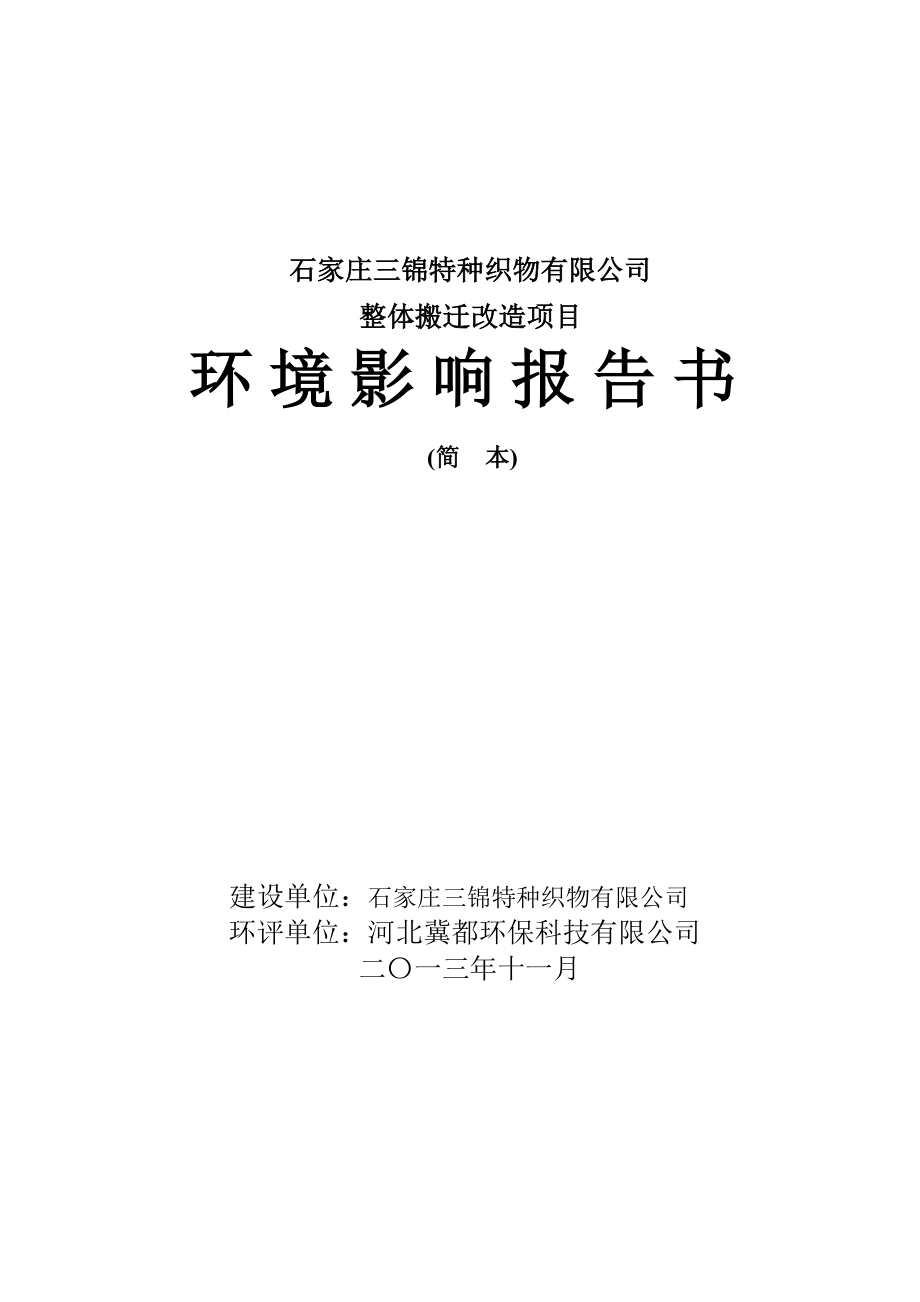 石家庄三锦特种织物有限公司
整体搬迁改造项目

环境影响报告书

(简　本)

建设单位：石家庄三锦特种织物有限公司
环评单位：河北冀都环保科技有限公司
二〇一三年十一月